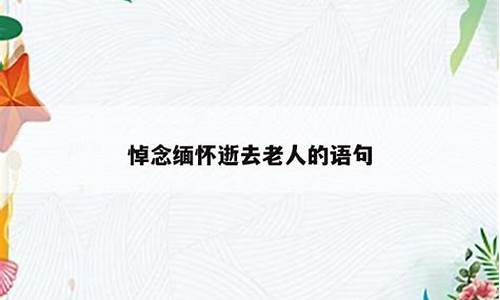 悼念缅怀逝去老人的语句